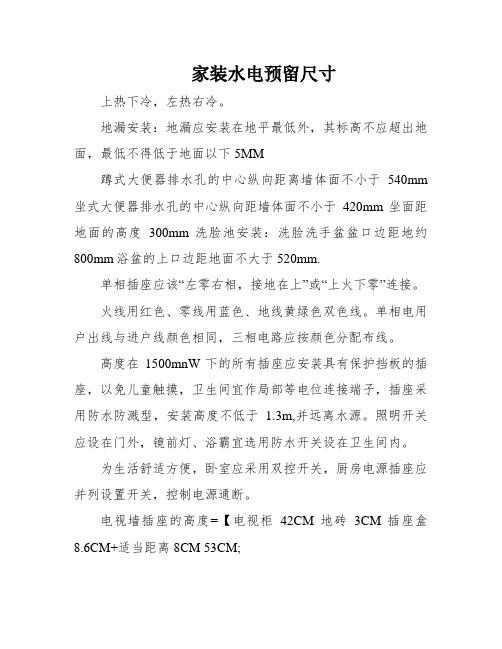 家装水电预留尺寸

上热下冷，左热右冷。

地漏安装：地漏应安装在地平最低外，其标高不应超出地面，最低不得低于地面以下 5MM

蹲式大便器排水孔的中心纵向距离墙体面不小于 540mm 坐式大便器排水孔的中心纵向距墙体面不小于 420mm 坐面距地面的高度 300mm 洗脸池安装：洗脸洗手盆盆口边距地约 800mm 浴盆的上口边距地面不大于 520mm.

单相插座应该“左零右相，接地在上”或“上火下零”连接。

火线用红色、零线用蓝色、地线黄绿色双色线。单相电用户出线与进户线颜色相同，三相电路应按颜色分配布线。

高度在 1500mnW 下的所有插座应安装具有保护挡板的插座，以免儿童触摸，卫生间宜作局部等电位连接端子，插座采用防水防溅型，安装高度不低于 1.3m,并远离水源。照明开关应设在门外，镜前灯、浴霸宜选用防水开关设在卫生间内。

为生活舒适方便，卧室应采用双控开关，厨房电源插座应并列设置开关，控制电源通断。

电视墙插座的高度=【电视柜 42CM 地砖 3CM 插座盒 8.6CM+适当距离 8CM 53CM;